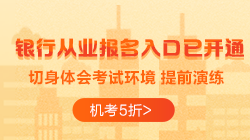 银行从业报名入口已开通

切身体会考试环境 提前演练

机考5折>